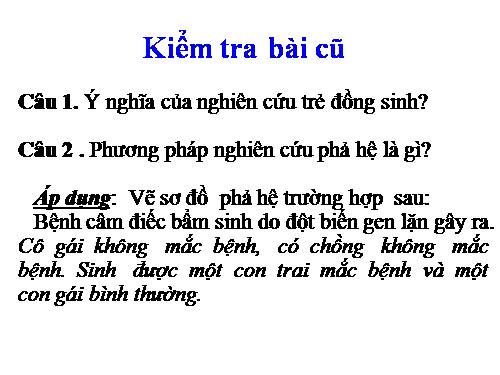 Kiểm tra bài cũ

Câu 1. Ý nghĩa của nghiên cứu trẻ đồng sinh?

Câu 2 . Phương pháp nghiên cứu phả hệ là gì?

Áp dụng: Vẽ sơ đồ phả hệ trường hợp sau:
Bệnh câm điếc bẩm sinh do đột biến gen lặn gây ra. Cô gái không mắc bệnh, có chồng không mắc bệnh. Sinh được một con trai mắc bệnh và một con gái bình thường.